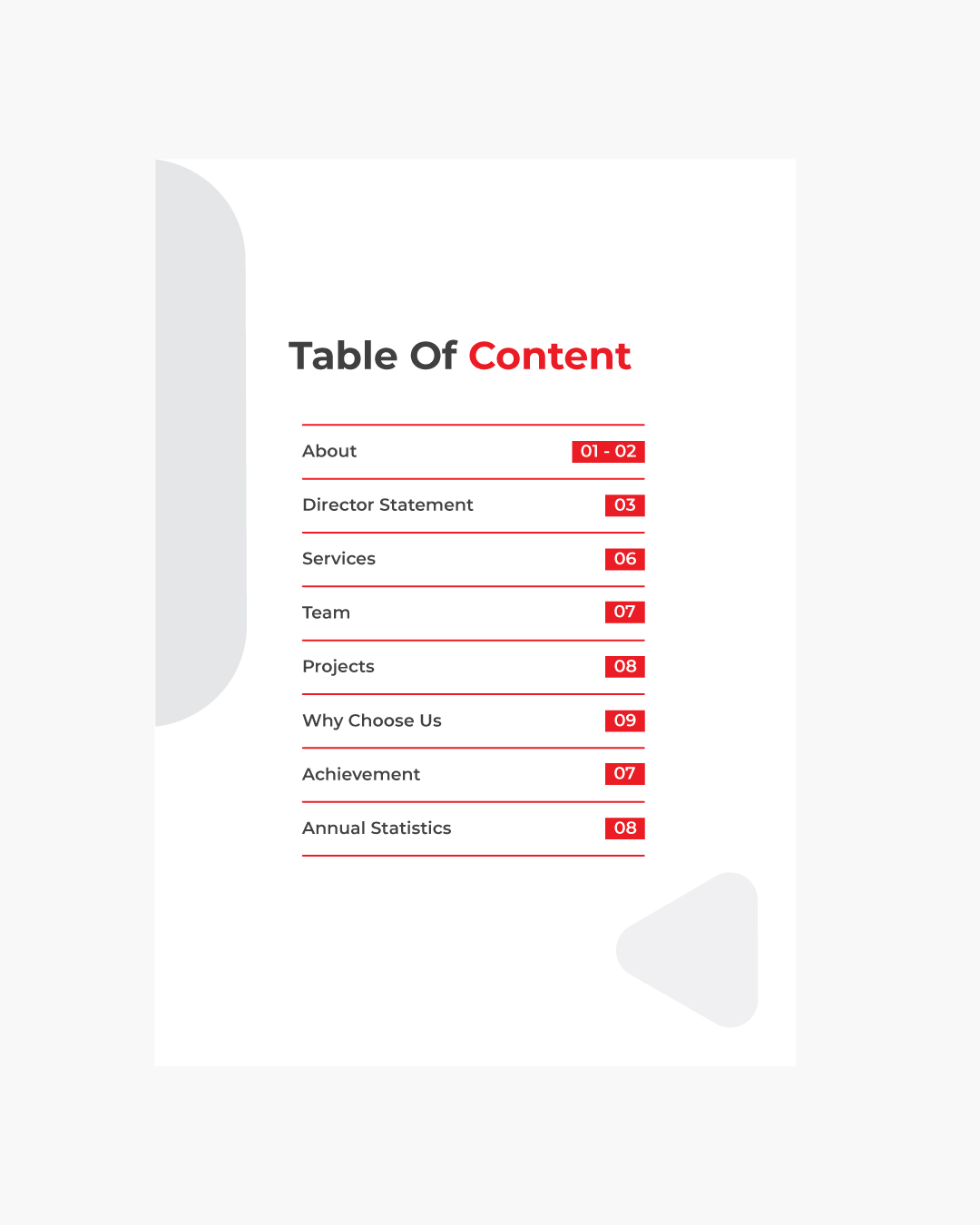 Table Of Content

About 01 - 02

Director Statement 03

Services 06

Team 07

Projects 08

Why Choose Us 09

Achievement 07

Annual Statistics 08